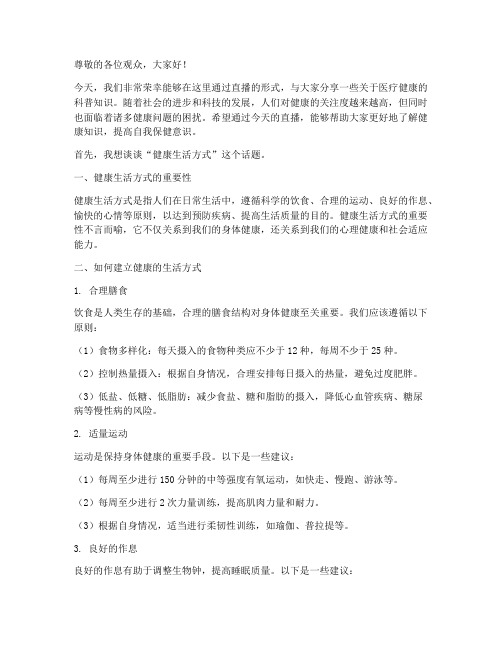 尊敬的各位观众，大家好！

今天，我们非常荣幸能够在这里通过直播的形式，与大家分享一些关于医疗健康的科普知识。随着社会的进步和科技的发展，人们对健康的关注度越来越高，但同时也面临着诸多健康问题的困扰。希望通过今天的直播，能够帮助大家更好地了解健康知识，提高自我保健意识。

首先，我想谈谈“健康生活方式”这个话题。

一、健康生活方式的重要性

健康生活方式是指人们在日常生活中，遵循科学的饮食、合理的运动、良好的作息、愉快的心情等原则，以达到预防疾病、提高生活质量的目的。健康生活方式的重要性不言而喻，它不仅关系到我们的身体健康，还关系到我们的心理健康和社会适应能力。

二、如何建立健康的生活方式

1. 合理膳食

饮食是人类生存的基础，合理的膳食结构对身体健康至关重要。我们应该遵循以下原则：

（1）食物多样化：每天摄入的食物种类应不少于 12 种，每周不少于 25 种。

（2）控制热量摄入：根据自身情况，合理安排每日摄入的热量，避免过度肥胖。

（3）低盐、低糖、低脂肪：减少食盐、糖和脂肪的摄入，降低心血管疾病、糖尿病等慢性病的风险。

2. 适量运动

运动是保持身体健康的重要手段。以下是一些建议：

（1）每周至少进行 150 分钟的中等强度有氧运动，如快走、慢跑、游泳等。

（2）每周至少进行 2 次力量训练，提高肌肉力量和耐力。

（3）根据自身情况，适当进行柔韧性训练，如瑜伽、普拉提等。

3. 良好的作息

良好的作息有助于调整生物钟，提高睡眠质量。以下是一些建议：